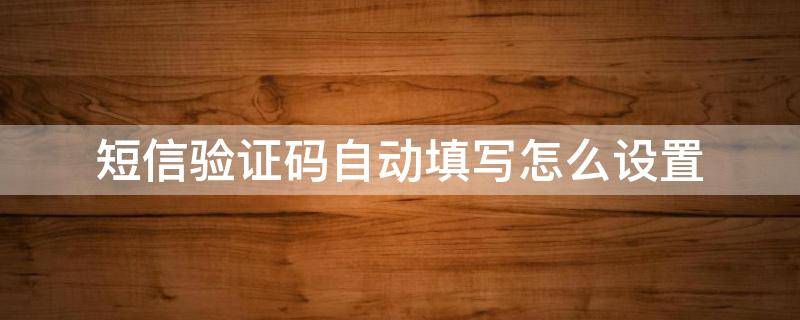 短信验证码自动填写怎么设置